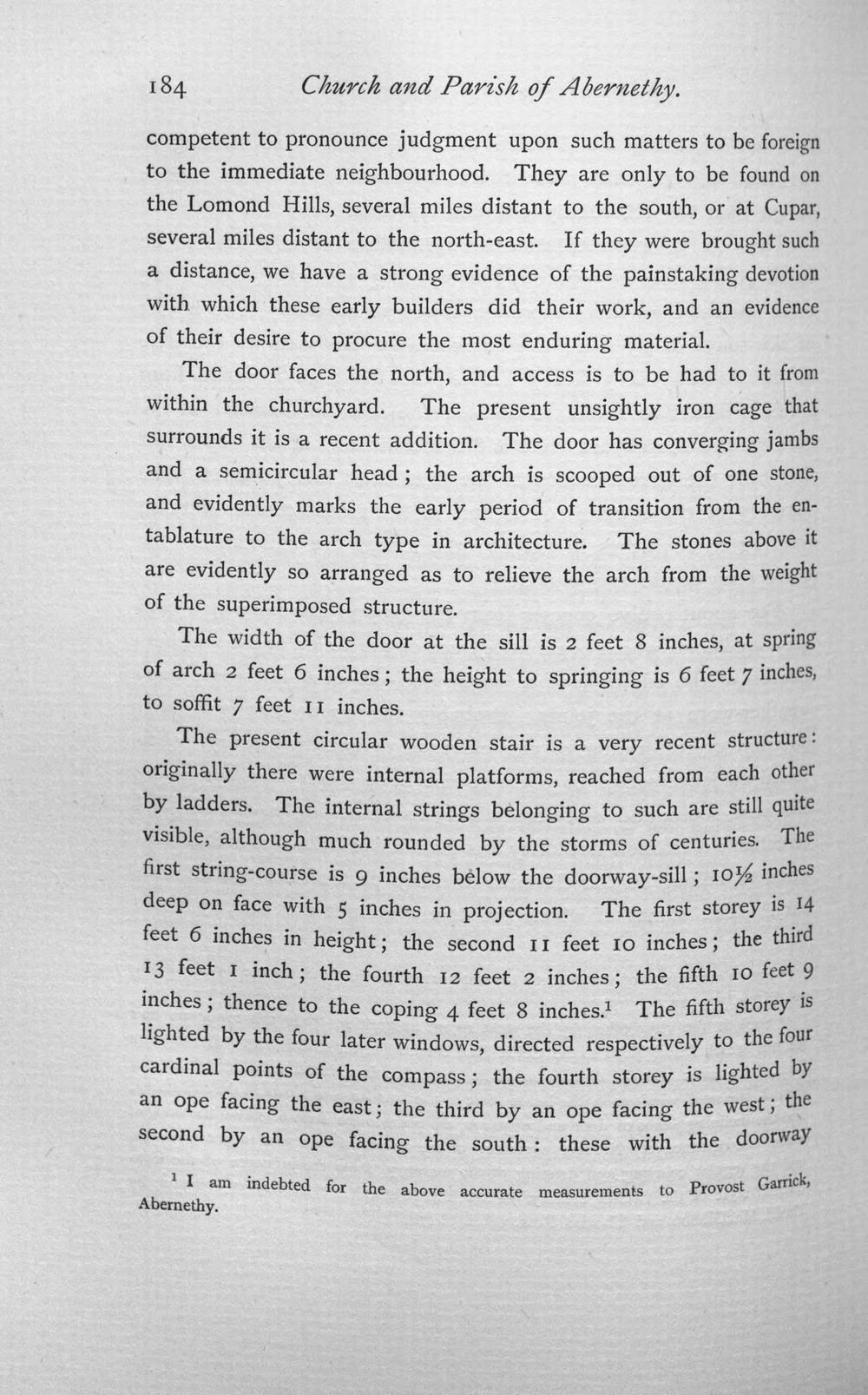 184 Church and Parish of Abernethy.

competent to pronounce judgment upon such matters to be foreign to the immediate neighbourhood. They are only to be found on the Lomond Hills, several miles distant to the south, or at Cupar, several miles distant to the north-east. If they were brought such a distance, we have a strong evidence of the painstaking devotion with which these early builders did their work, and an evidence of their desire to procure the most enduring material.

The door faces the north, and access is to be had to it from within the churchyard. The present unsightly iron cage that surrounds it is a recent addition. The door has converging jambs and a semicircular head; the arch is scooped out of one stone, and evidently marks the early period of transition from the entablature to the arch type in architecture. The stones above it are evidently so arranged as to relieve the arch from the weight of the superimposed structure.

The width of the door at the sill is 2 feet 8 inches, at spring of arch 2 feet 6 inches; the height to springing is 6 feet 7 inches, to soffit 7 feet 11 inches.

The present circular wooden stair is a very recent structure: originally there were internal platforms, reached from each other by ladders. The internal strings belonging to such are still quite visible, although much rounded by the storms of centuries. The first string-course is 9 inches below the doorway-sill; $10\frac{1}{2}$ inches deep on face with 5 inches in projection. The first storey is 14 feet 6 inches in height; the second 11 feet 10 inches; the third 13 feet 1 inch; the fourth 12 feet 2 inches; the fifth 10 feet 9 inches; thence to the coping 4 feet 8 inches.$^1$ The fifth storey is lighted by the four later windows, directed respectively to the four cardinal points of the compass; the fourth storey is lighted by an ope facing the east; the third by an ope facing the west; the second by an ope facing the south: these with the doorway

$^1$ I am indebted for the above accurate measurements to Provost Garrick, Abernethy.